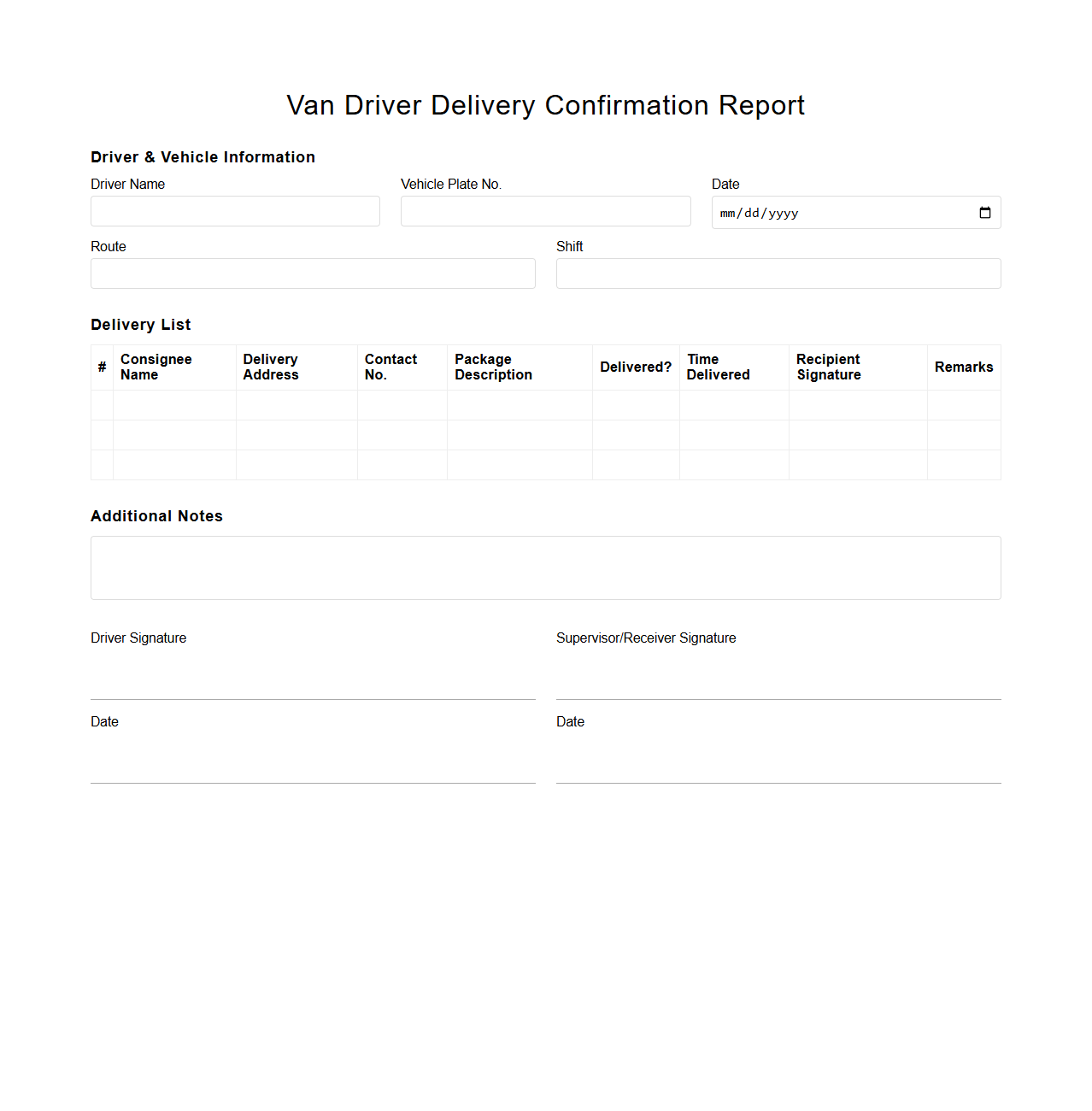 Van Driver Delivery Confirmation Report

Driver & Vehicle Information

Driver Name

Vehicle Plate No.

Date

mm/dd/yyyy

Route

Shift

Delivery List

| # | Consignee Name | Delivery Address | Contact No. | Package Description | Delivered? | Time Delivered | Recipient Signature | Remarks |
|---|---|---|---|---|---|---|---|---|
| | | | | | | | | |
| | | | | | | | | |
| | | | | | | | | |

Additional Notes

Driver Signature

Supervisor/Receiver Signature

Date

Date